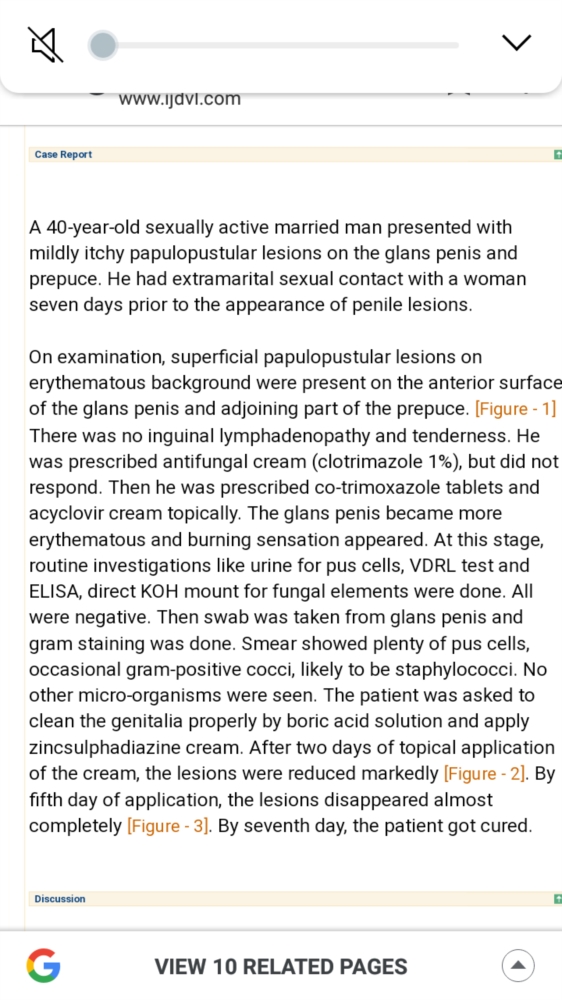 www.ijdvl.com

Case Report

A 40-year-old sexually active married man presented with mildly itchy papulopustular lesions on the glans penis and prepuce. He had extramarital sexual contact with a woman seven days prior to the appearance of penile lesions.

On examination, superficial papulopustular lesions on erythematous background were present on the anterior surface of the glans penis and adjoining part of the prepuce. [Figure - 1] There was no inguinal lymphadenopathy and tenderness. He was prescribed antifungal cream (clotrimazole 1%), but did not respond. Then he was prescribed co-trimoxazole tablets and acyclovir cream topically. The glans penis became more erythematous and burning sensation appeared. At this stage, routine investigations like urine for pus cells, VDRL test and ELISA, direct KOH mount for fungal elements were done. All were negative. Then swab was taken from glans penis and gram staining was done. Smear showed plenty of pus cells, occasional gram-positive cocci, likely to be staphylococci. No other micro-organisms were seen. The patient was asked to clean the genitalia properly by boric acid solution and apply zincsulphadiazine cream. After two days of topical application of the cream, the lesions were reduced markedly [Figure - 2]. By fifth day of application, the lesions disappeared almost completely [Figure - 3]. By seventh day, the patient got cured.

Discussion

VIEW 10 RELATED PAGES